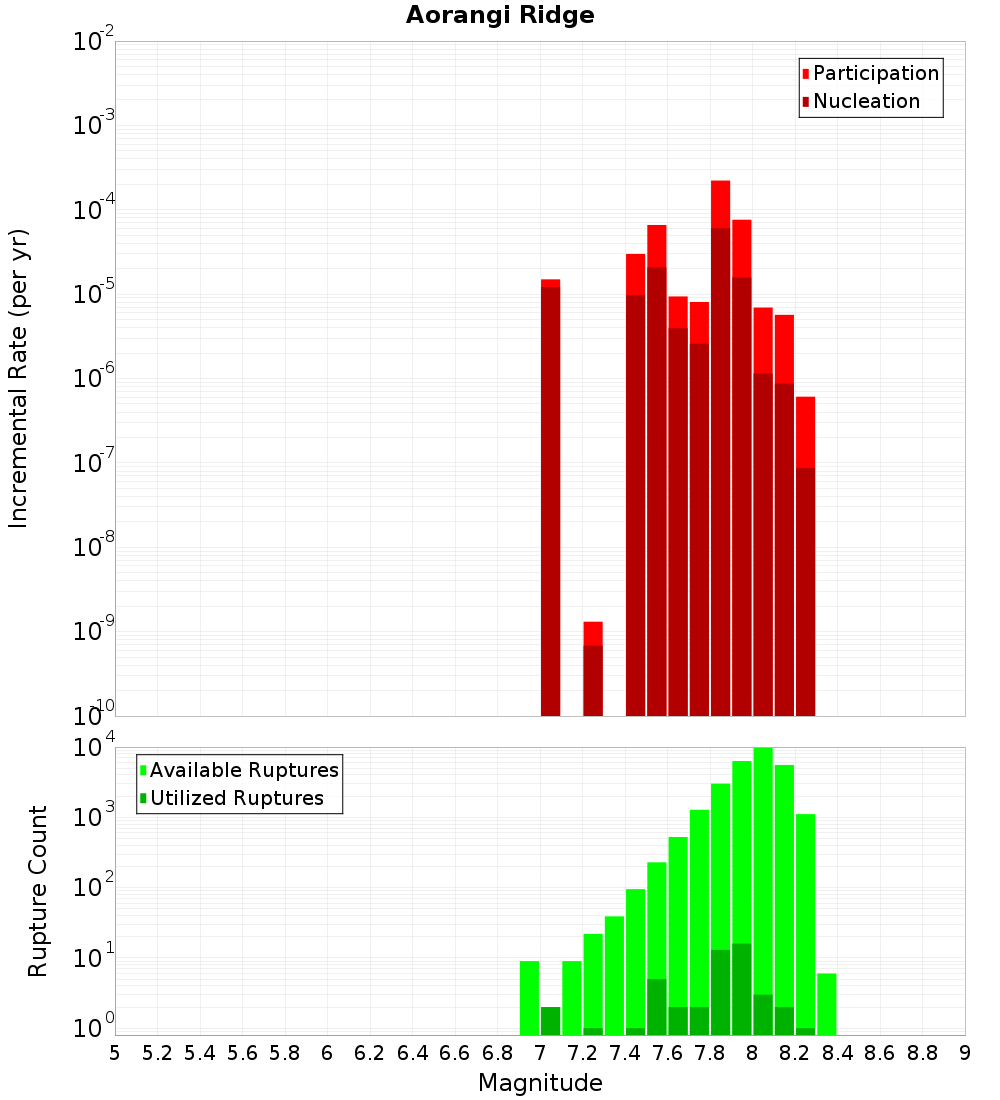 Aorangi Ridge

Participation
Nucleation

Incremental Rate (per yr)

$10^{-2}$
$10^{-3}$
$10^{-4}$
$10^{-5}$
$10^{-6}$
$10^{-7}$
$10^{-8}$
$10^{-9}$
$10^{-10}$

Available Ruptures
Utilized Ruptures

Rupture Count

$10^{4}$
$10^{3}$
$10^{2}$
$10^{1}$
$10^{0}$

5 5.2 5.4 5.6 5.8 6 6.2 6.4 6.6 6.8 7 7.2 7.4 7.6 7.8 8 8.2 8.4 8.6 8.8 9

Magnitude